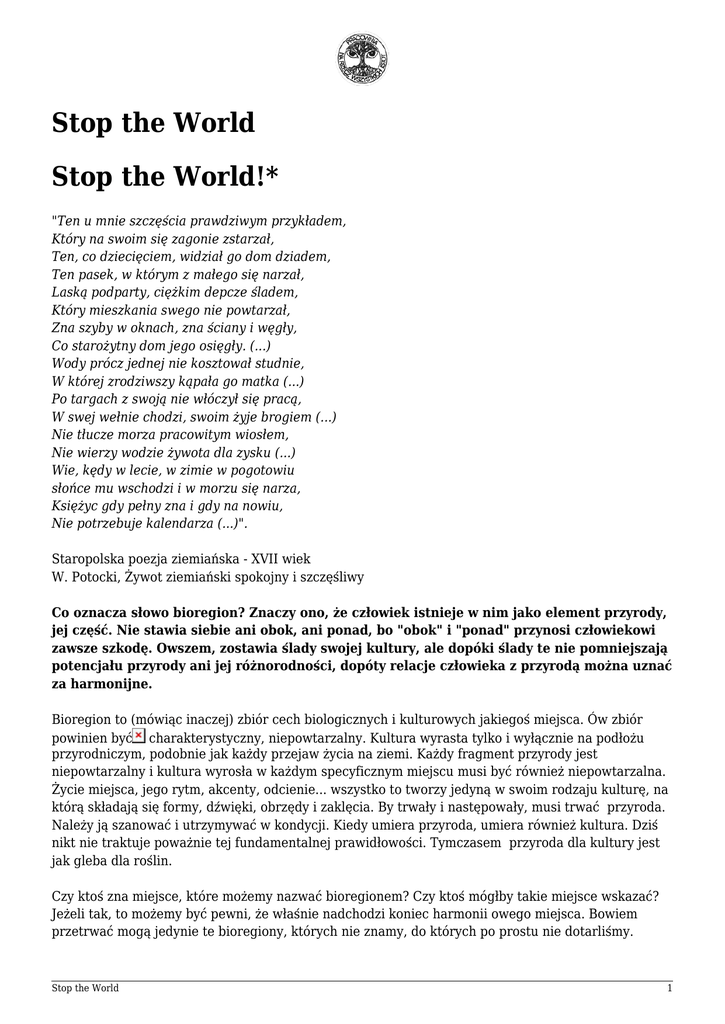 Stop the World

Stop the World!*

"Ten u mnie szczęścia prawdziwym przykładem,
Który na swoim się zagonie zstarzał,
Ten, co dziecięciem, widział go dom dziadem,
Ten pasek, w którym z małego się narzał,
Laską podparty, ciężkim depcze śladem,
Który mieszkania swego nie powtarzał,
Zna szyby w oknach, zna ściany i węgły,
Co starożytny dom jego osięgły. (...)
Wody prócz jednej nie kosztował studnie,
W której zrodziwszy kąpała go matka (...)
Po targach z swoją nie włóczył się pracą,
W swej wełnie chodzi, swoim żyje brogiem (...)
Nie tłucze morza pracowitym wiosłem,
Nie wierzy wodzie żywota dla zysku (...)
Wie, kędy w lecie, w zimie w pogotowiu
słońce mu wschodzi i w morzu się narza,
Księżyc gdy pełny zna i gdy na nowiu,
Nie potrzebuje kalendarza (...)".

Staropolska poezja ziemiańska - XVII wiek
W. Potocki, Żywot ziemiański spokojny i szczęśliwy

Co oznacza słowo bioregion? Znaczy ono, że człowiek istnieje w nim jako element przyrody, jej część. Nie stawia siebie ani obok, ani ponad, bo "obok" i "ponad" przynosi człowiekowi zawsze szkodę. Owszem, zostawia ślady swojej kultury, ale dopóki ślady te nie pomniejszają potencjału przyrody ani jej różnorodności, dopóty relacje człowieka z przyrodą można uznać za harmonijne.

Bioregion to (mówiąc inaczej) zbiór cech biologicznych i kulturowych jakiegoś miejsca. Ów zbiór powinien być charakterystyczny, niepowtarzalny. Kultura wyrasta tylko i wyłącznie na podłożu przyrodniczym, podobnie jak każdy przejaw życia na ziemi. Każdy fragment przyrody jest niepowtarzalny i kultura wyrosła w każdym specyficznym miejscu musi być również niepowtarzalna. Życie miejsca, jego rytm, akcenty, odcienie... wszystko to tworzy jedyną w swoim rodzaju kulturę, na którą składają się formy, dźwięki, obrzędy i zaklęcia. By trwały i następowały, musi trwać przyroda. Należy ją szanować i utrzymywać w kondycji. Kiedy umiera przyroda, umiera również kultura. Dziś nikt nie traktuje poważnie tej fundamentalnej prawidłowości. Tymczasem przyroda dla kultury jest jak gleba dla roślin.

Czy ktoś zna miejsce, które możemy nazwać bioregionem? Czy ktoś mógłby takie miejsce wskazać? Jeżeli tak, to możemy być pewni, że właśnie nadchodzi koniec harmonii owego miejsca. Bowiem przetrwać mogą jedynie te bioregiony, których nie znamy, do których po prostu nie dotarliśmy.

Stop the World 1